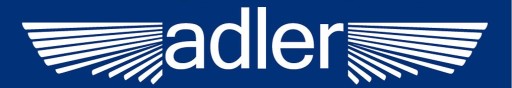 adler